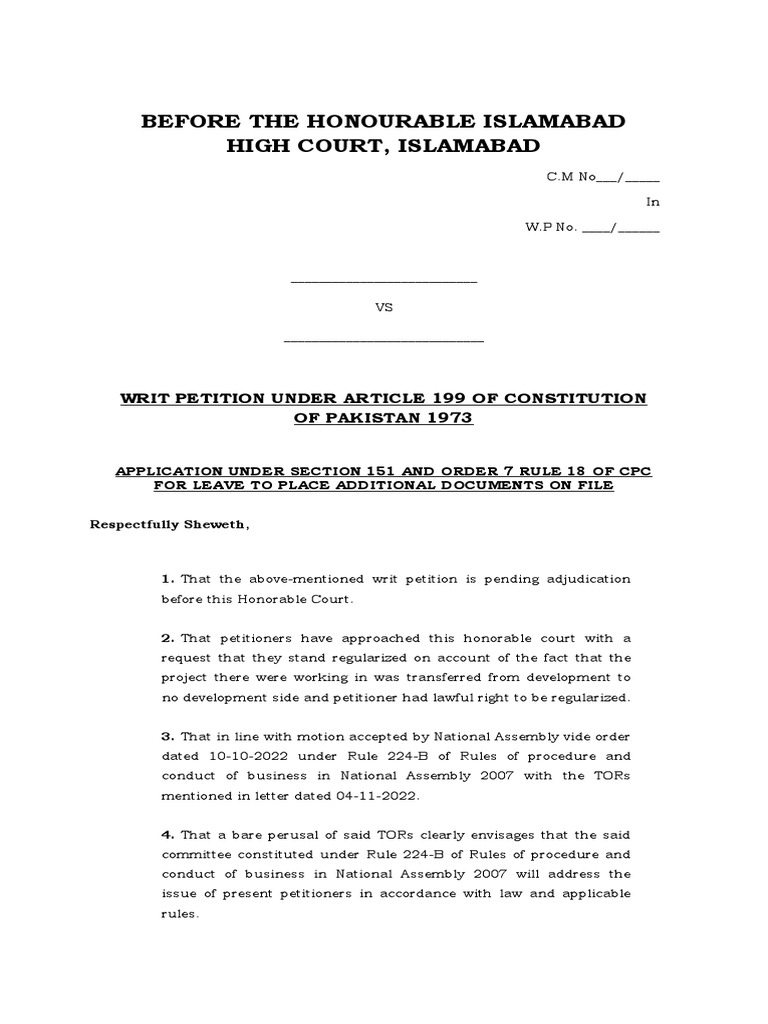 BEFORE THE HONOURABLE ISLAMABAD HIGH COURT, ISLAMABAD

C.M No___/_____

In

W.P No. ____/______

________________________

VS

__________________________

WRIT PETITION UNDER ARTICLE 199 OF CONSTITUTION OF PAKISTAN 1973

APPLICATION UNDER SECTION 151 AND ORDER 7 RULE 18 OF CPC FOR LEAVE TO PLACE ADDITIONAL DOCUMENTS ON FILE

Respectfully Sheweth,

1. That the above-mentioned writ petition is pending adjudication before this Honorable Court.

2. That petitioners have approached this honorable court with a request that they stand regularized on account of the fact that the project there were working in was transferred from development to no development side and petitioner had lawful right to be regularized.

3. That in line with motion accepted by National Assembly vide order dated 10-10-2022 under Rule 224-B of Rules of procedure and conduct of business in National Assembly 2007 with the TORs mentioned in letter dated 04-11-2022.

4. That a bare perusal of said TORs clearly envisages that the said committee constituted under Rule 224-B of Rules of procedure and conduct of business in National Assembly 2007 will address the issue of present petitioners in accordance with law and applicable rules.